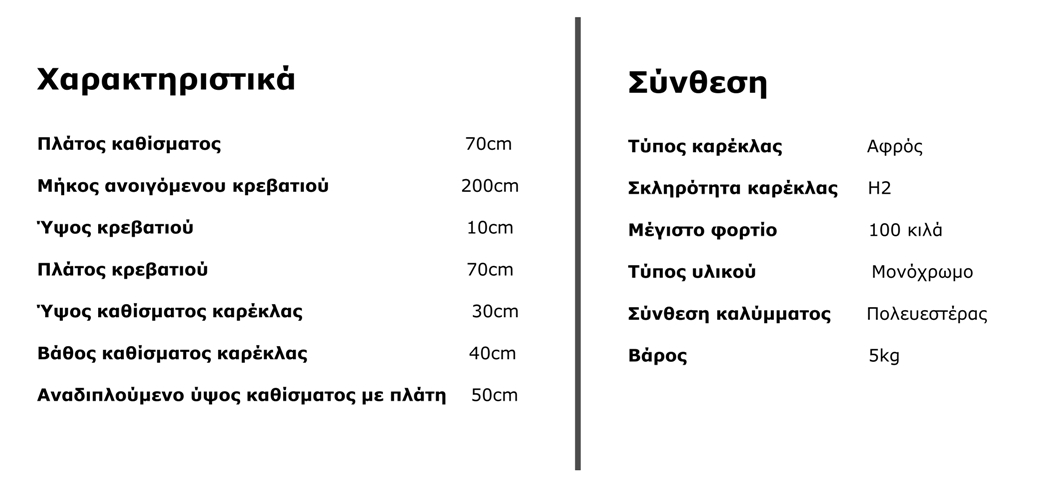 Χαρακτηριστικά

Πλάτος καθίσματος 70cm

Μήκος ανοιγόμενου κρεβατιού 200cm

Ύψος κρεβατιού 10cm

Πλάτος κρεβατιού 70cm

Ύψος καθίσματος καρέκλας 30cm

Βάθος καθίσματος καρέκλας 40cm

Αναδιπλούμενο ύψος καθίσματος με πλάτη 50cm

Σύνθεση

Τύπος καρέκλας Αφρός

Σκληρότητα καρέκλας H2

Μέγιστο φορτίο 100 κιλά

Τύπος υλικού Μονόχρωμο

Σύνθεση καλύμματος Πολευεστέρας

Βάρος 5kg